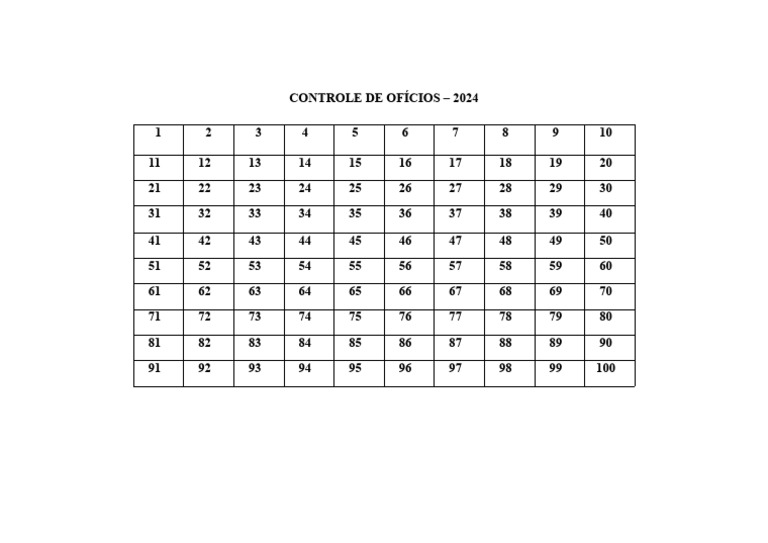 CONTROLE DE OFÍCIOS – 2024

| 1 | 2 | 3 | 4 | 5 | 6 | 7 | 8 | 9 | 10 |
|---|---|---|---|---|---|---|---|---|---|
| 11 | 12 | 13 | 14 | 15 | 16 | 17 | 18 | 19 | 20 |
| 21 | 22 | 23 | 24 | 25 | 26 | 27 | 28 | 29 | 30 |
| 31 | 32 | 33 | 34 | 35 | 36 | 37 | 38 | 39 | 40 |
| 41 | 42 | 43 | 44 | 45 | 46 | 47 | 48 | 49 | 50 |
| 51 | 52 | 53 | 54 | 55 | 56 | 57 | 58 | 59 | 60 |
| 61 | 62 | 63 | 64 | 65 | 66 | 67 | 68 | 69 | 70 |
| 71 | 72 | 73 | 74 | 75 | 76 | 77 | 78 | 79 | 80 |
| 81 | 82 | 83 | 84 | 85 | 86 | 87 | 88 | 89 | 90 |
| 91 | 92 | 93 | 94 | 95 | 96 | 97 | 98 | 99 | 100 |